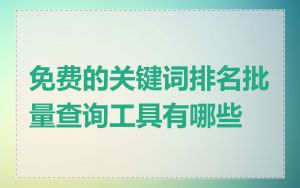 免费的关键词排名批量查询工具有哪些